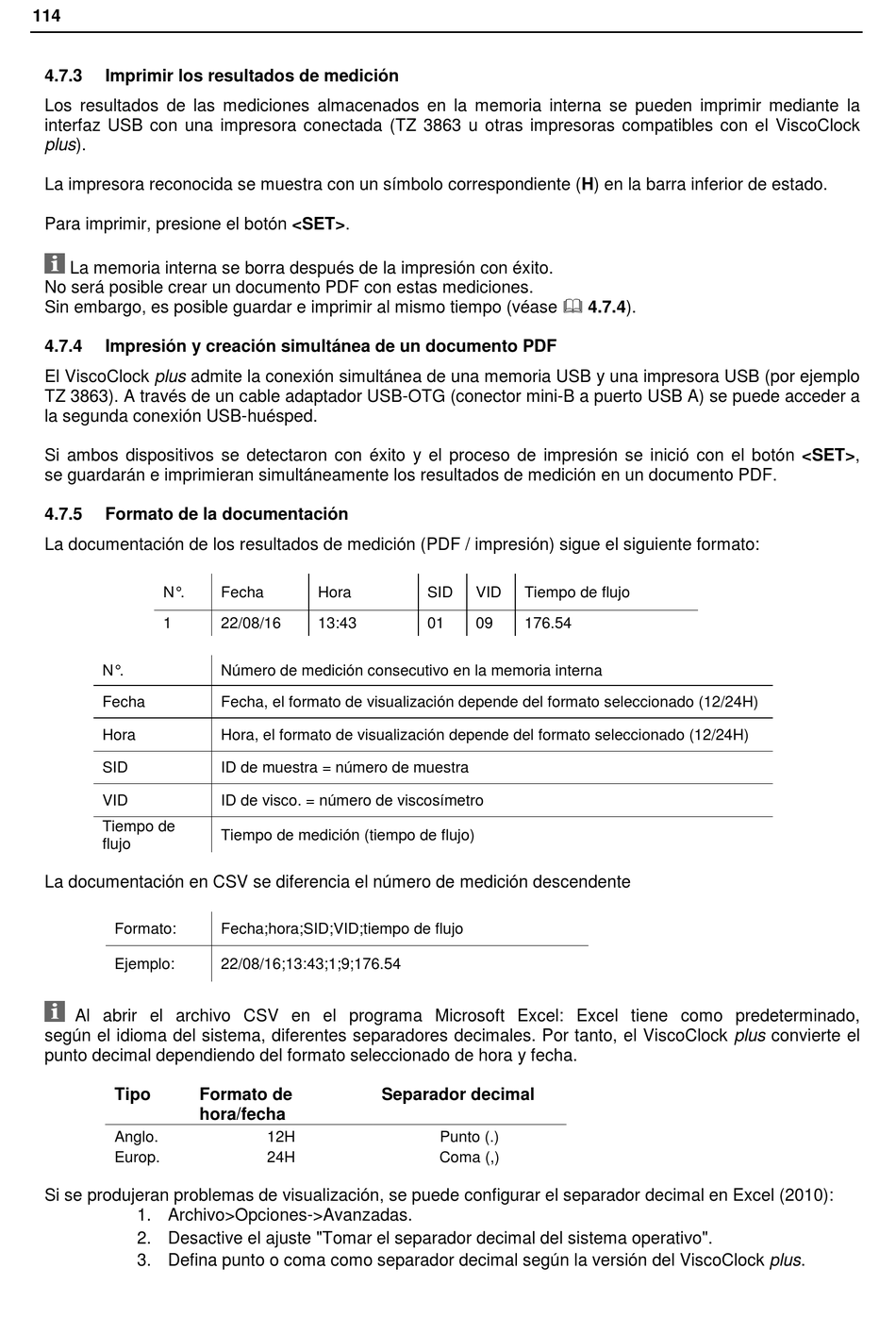 114

4.7.3 Imprimir los resultados de medición

Los resultados de las mediciones almacenados en la memoria interna se pueden imprimir mediante la interfaz USB con una impresora conectada (TZ 3863 u otras impresoras compatibles con el ViscoClock plus).

La impresora reconocida se muestra con un símbolo correspondiente (H) en la barra inferior de estado.

Para imprimir, presione el botón <SET>.

La memoria interna se borra después de la impresión con éxito.
No será posible crear un documento PDF con estas mediciones.
Sin embargo, es posible guardar e imprimir al mismo tiempo (véase 4.7.4).

4.7.4 Impresión y creación simultánea de un documento PDF

El ViscoClock plus admite la conexión simultánea de una memoria USB y una impresora USB (por ejemplo TZ 3863). A través de un cable adaptador USB-OTG (conector mini-B a puerto USB A) se puede acceder a la segunda conexión USB-huésped.

Si ambos dispositivos se detectaron con éxito y el proceso de impresión se inició con el botón <SET>, se guardarán e imprimieran simultáneamente los resultados de medición en un documento PDF.

4.7.5 Formato de la documentación

La documentación de los resultados de medición (PDF / impresión) sigue el siguiente formato:

| N°. | Fecha | Hora | SID | VID | Tiempo de flujo |
|---|---|---|---|---|---|
| 1 | 22/08/16 | 13:43 | 01 | 09 | 176.54 |

| N°. | Número de medición consecutivo en la memoria interna |
|---|---|
| Fecha | Fecha, el formato de visualización depende del formato seleccionado (12/24H) |
| Hora | Hora, el formato de visualización depende del formato seleccionado (12/24H) |
| SID | ID de muestra = número de muestra |
| VID | ID de visco. = número de viscosímetro |
| Tiempo de flujo | Tiempo de medición (tiempo de flujo) |

La documentación en CSV se diferencia el número de medición descendente

| Formato: | Fecha;hora;SID;VID;tiempo de flujo |
|---|---|
| Ejemplo: | 22/08/16;13:43;1;9;176.54 |

Al abrir el archivo CSV en el programa Microsoft Excel: Excel tiene como predeterminado, según el idioma del sistema, diferentes separadores decimales. Por tanto, el ViscoClock plus convierte el punto decimal dependiendo del formato seleccionado de hora y fecha.

| Tipo | Formato de hora/fecha | Separador decimal |
|---|---|---|
| Anglo. | 12H | Punto (.) |
| Europ. | 24H | Coma (,) |

Si se produjeran problemas de visualización, se puede configurar el separador decimal en Excel (2010):
1. Archivo>Opciones->Avanzadas.
2. Desactive el ajuste "Tomar el separador decimal del sistema operativo".
3. Defina punto o coma como separador decimal según la versión del ViscoClock plus.